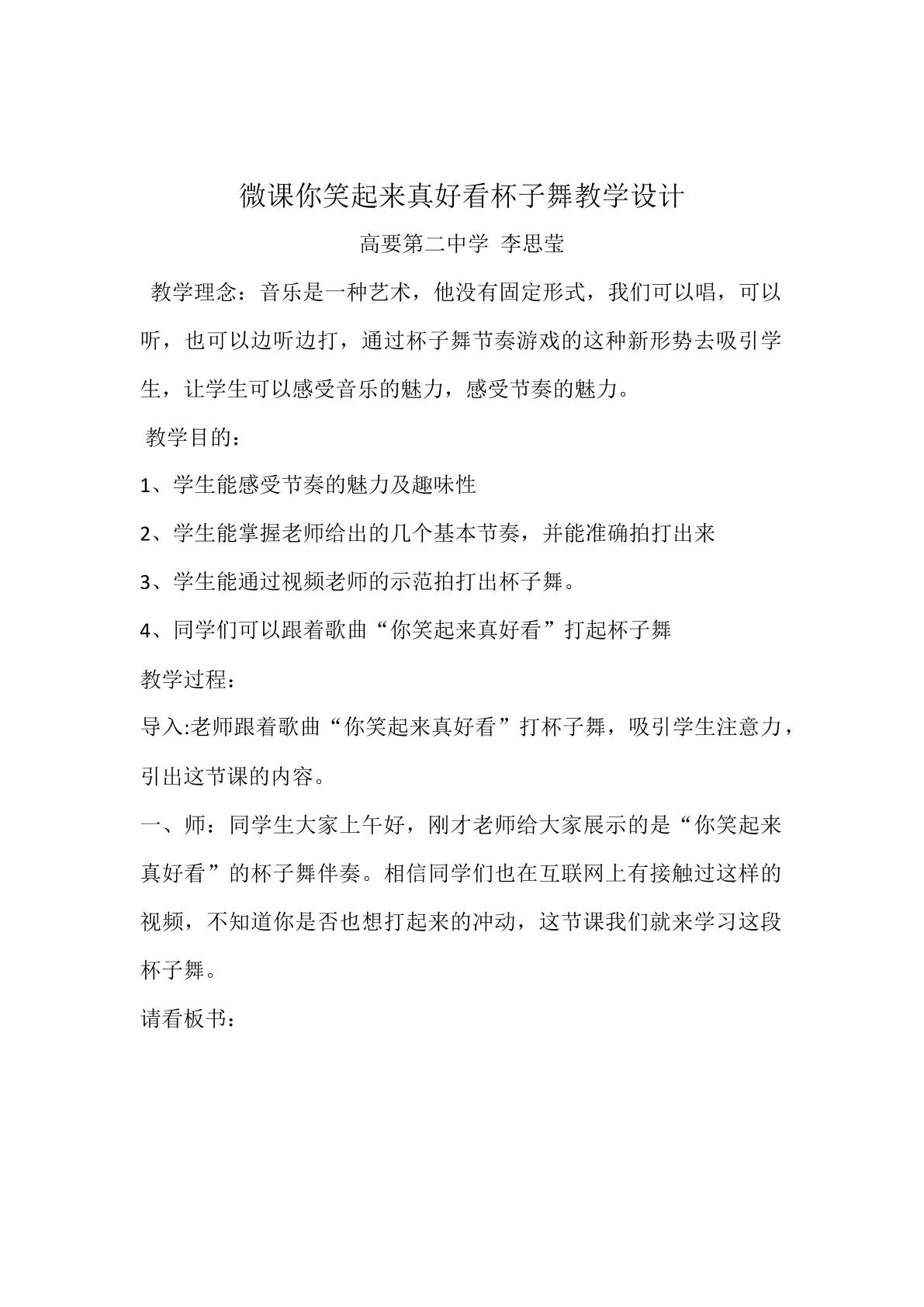 微课你笑起来真好看杯子舞教学设计

高要第二中学 李思莹

教学理念：音乐是一种艺术，他没有固定形式，我们可以唱，可以听，也可以边听边打，通过杯子舞节奏游戏的这种新形势去吸引学生，让学生可以感受音乐的魅力，感受节奏的魅力。

教学目的：

1、学生能感受节奏的魅力及趣味性

2、学生能掌握老师给出的几个基本节奏，并能准确拍打出来

3、学生能通过视频老师的示范拍打出杯子舞。

4、同学们可以跟着歌曲“你笑起来真好看”打起杯子舞

教学过程：

导入:老师跟着歌曲“你笑起来真好看”打杯子舞，吸引学生注意力，引出这节课的内容。

一、师：同学生大家上午好，刚才老师给大家展示的是“你笑起来真好看”的杯子舞伴奏。相信同学们也在互联网上有接触过这样的视频，不知道你是否也想打起来的冲动，这节课我们就来学习这段杯子舞。

请看板书：